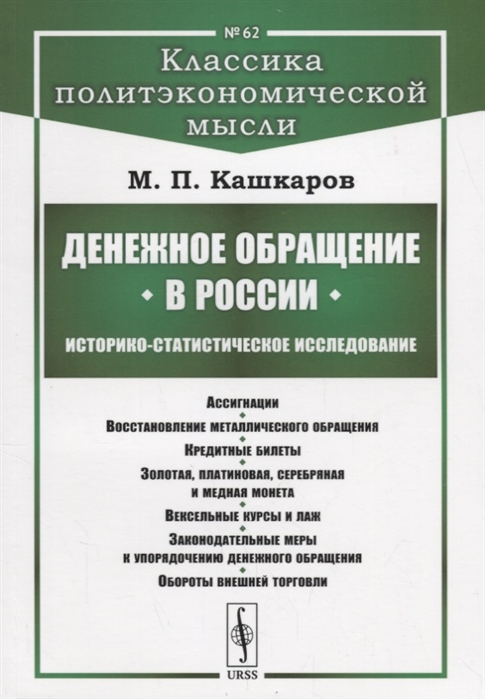 № 62

Классика политэкономической мысли

М. П. Кашкаров

ДЕНЕЖНОЕ ОБРАЩЕНИЕ В РОССИИ

ИСТОРИКО-СТАТИСТИЧЕСКОЕ ИССЛЕДОВАНИЕ

Ассигнации
Восстановление металлического обращения
Кредитные билеты
Золотая, платиновая, серебряная и медная монета
Вексельные курсы и лаж
Законодательные меры к упорядочению денежного обращения
Обороты внешней торговли

URSS